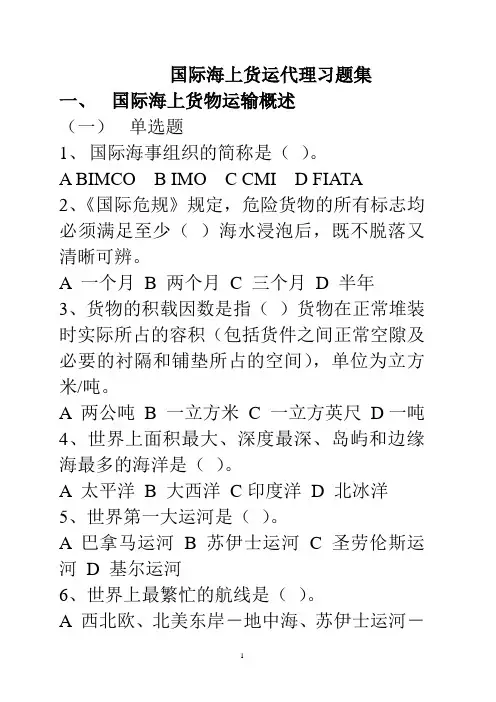 国际海上货运代理习题集

一、 国际海上货物运输概述

（一） 单选题

1、国际海事组织的简称是（ ）。

A BIMCO B IMO C CMI D FIATA

2、《国际危规》规定，危险货物的所有标志均必须满足至少（ ）海水浸泡后，既不脱落又清晰可辨。

A 一个月 B 两个月 C 三个月 D 半年

3、货物的积载因数是指（ ）货物在正常堆装时实际所占的容积（包括货件之间正常空隙及必要的衬隔和铺垫所占的空间），单位为立方米/吨。

A 两公吨 B 一立方米 C 一立方英尺 D 一吨

4、世界上面积最大、深度最深、岛屿和边缘海最多的海洋是（ ）。

A 太平洋 B 大西洋 C 印度洋 D 北冰洋

5、世界第一大运河是（ ）。

A 巴拿马运河 B 苏伊士运河 C 圣劳伦斯运河 D 基尔运河

6、世界上最繁忙的航线是（ ）。

A 西北欧、北美东岸－地中海、苏伊士运河－

1